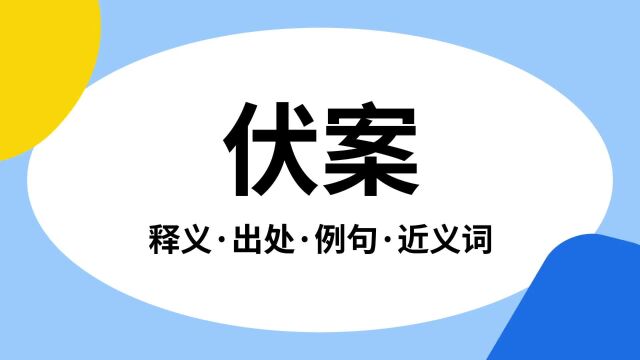 伏案

释义·出处·例句·近义词